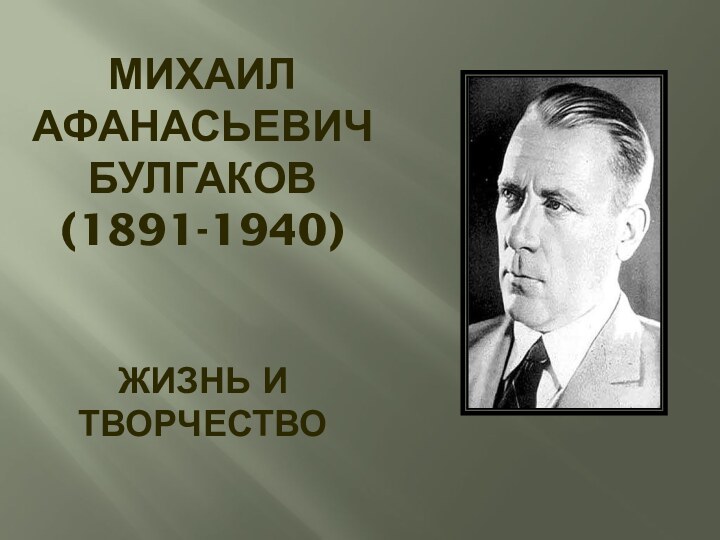 МИХАИЛ АФАНАСЬЕВИЧ БУЛГАКОВ (1891-1940)

ЖИЗНЬ И ТВОРЧЕСТВО